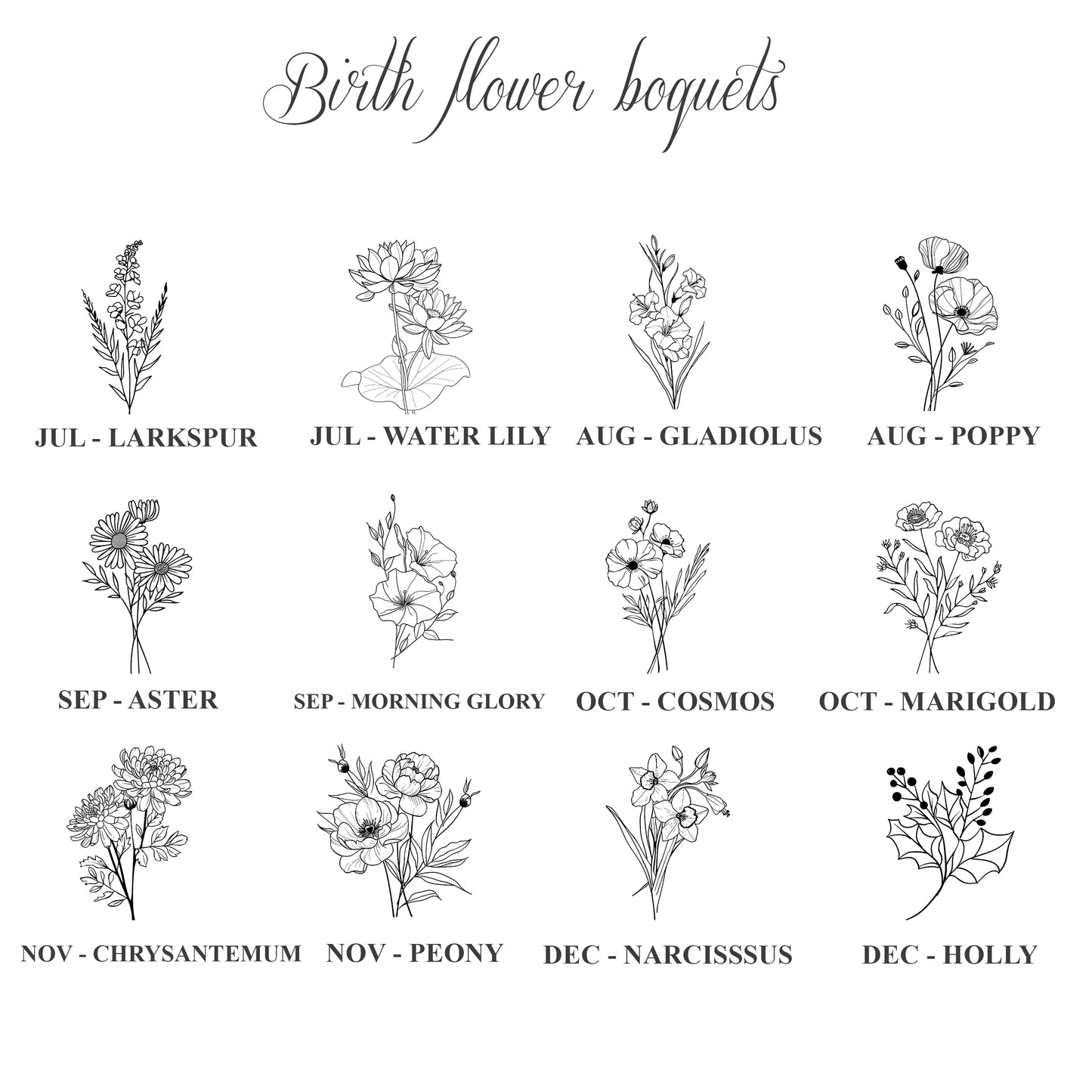 Birth flower boquets

JUL - LARKSPUR

JUL - WATER LILY

AUG - GLADIOLUS

AUG - POPPY

SEP - ASTER

SEP - MORNING GLORY

OCT - COSMOS

OCT - MARIGOLD

NOV - CHRYSANTEMUM

NOV - PEONY

DEC - NARCISSSUS

DEC - HOLLY